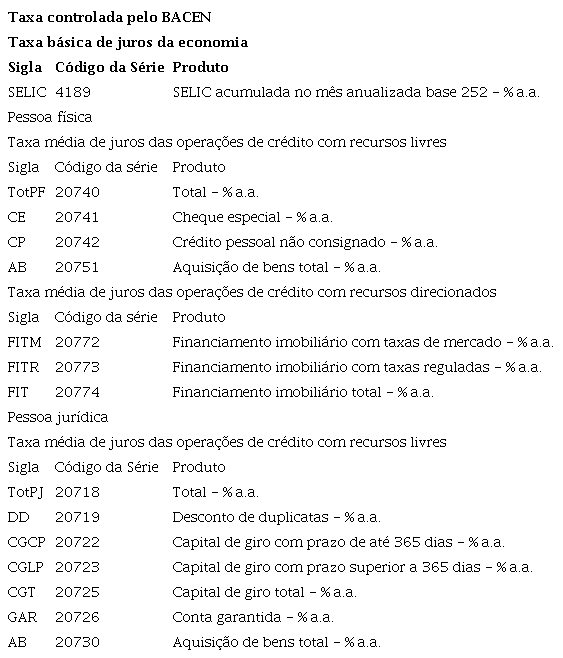 Taxa controlada pelo BACEN

Taxa básica de juros da economia

| Sigla | Código da Série | Produto |
|---|---|---|
| SELIC | 4189 | SELIC acumulada no mês anualizada base 252 – % a.a. |

Pessoa física

Taxa média de juros das operações de crédito com recursos livres

| Sigla | Código da série | Produto |
|---|---|---|
| TotPF | 20740 | Total – % a.a. |
| CE | 20741 | Cheque especial – % a.a. |
| CP | 20742 | Crédito pessoal não consignado – % a.a. |
| AB | 20751 | Aquisição de bens total – % a.a. |

Taxa média de juros das operações de crédito com recursos direcionados

| Sigla | Código da série | Produto |
|---|---|---|
| FITM | 20772 | Financiamento imobiliário com taxas de mercado – % a.a. |
| FITR | 20773 | Financiamento imobiliário com taxas reguladas – % a.a. |
| FIT | 20774 | Financiamento imobiliário total – % a.a. |

Pessoa jurídica

Taxa média de juros das operações de crédito com recursos livres

| Sigla | Código da Série | Produto |
|---|---|---|
| TotPJ | 20718 | Total – % a.a. |
| DD | 20719 | Desconto de duplicatas – % a.a. |
| CGCP | 20722 | Capital de giro com prazo de até 365 dias – % a.a. |
| CGLP | 20723 | Capital de giro com prazo superior a 365 dias – % a.a. |
| CGT | 20725 | Capital de giro total – % a.a. |
| GAR | 20726 | Conta garantida – % a.a. |
| AB | 20730 | Aquisição de bens total – % a.a. |